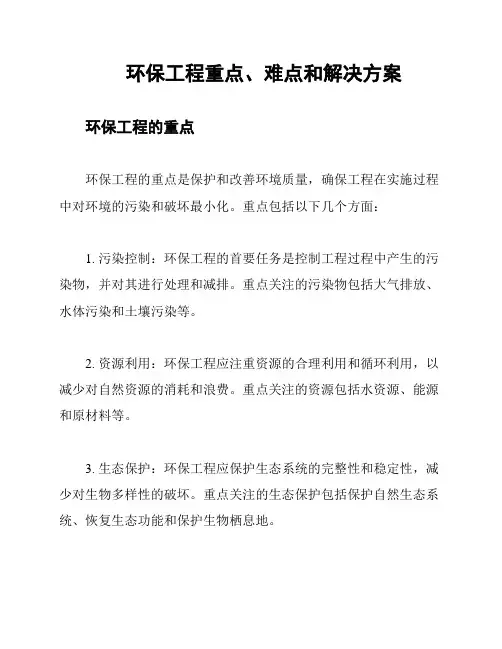 环保工程重点、难点和解决方案

环保工程的重点

环保工程的重点是保护和改善环境质量，确保工程在实施过程中对环境的污染和破坏最小化。重点包括以下几个方面：

1. 污染控制：环保工程的首要任务是控制工程过程中产生的污染物，并对其进行处理和减排。重点关注的污染物包括大气排放、水体污染和土壤污染等。

2. 资源利用：环保工程应注重资源的合理利用和循环利用，以减少对自然资源的消耗和浪费。重点关注的资源包括水资源、能源和原材料等。

3. 生态保护：环保工程应保护生态系统的完整性和稳定性，减少对生物多样性的破坏。重点关注的生态保护包括保护自然生态系统、恢复生态功能和保护生物栖息地。